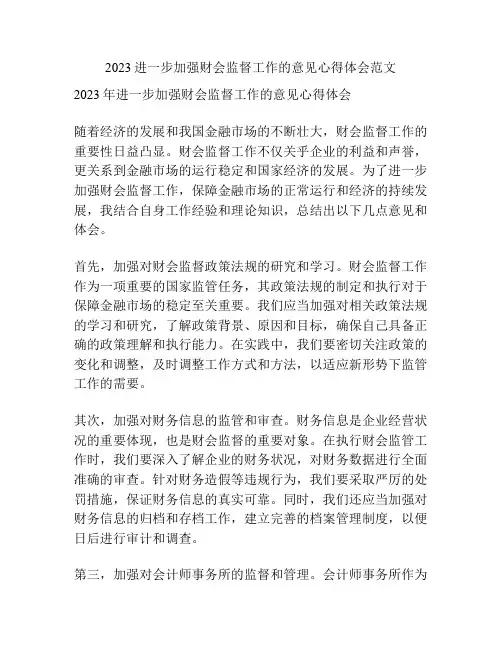 2023 进一步加强财会监督工作的意见心得体会范文

2023 年进一步加强财会监督工作的意见心得体会

随着经济的发展和我国金融市场的不断壮大，财会监督工作的重要性日益凸显。财会监督工作不仅关乎企业的利益和声誉，更关系到金融市场的运行稳定和国家经济的发展。为了进一步加强财会监督工作，保障金融市场的正常运行和经济的持续发展，我结合自身工作经验和理论知识，总结出以下几点意见和体会。

首先，加强对财会监督政策法规的研究和学习。财会监督工作作为一项重要的国家监管任务，其政策法规的制定和执行对于保障金融市场的稳定至关重要。我们应当加强对相关政策法规的学习和研究，了解政策背景、原因和目标，确保自己具备正确的政策理解和执行能力。在实践中，我们要密切关注政策的变化和调整，及时调整工作方式和方法，以适应新形势下监管工作的需要。

其次，加强对财务信息的监管和审查。财务信息是企业经营状况的重要体现，也是财会监督的重要对象。在执行财会监管工作时，我们要深入了解企业的财务状况，对财务数据进行全面准确的审查。针对财务造假等违规行为，我们要采取严厉的处罚措施，保证财务信息的真实可靠。同时，我们还应当加强对财务信息的归档和存档工作，建立完善的档案管理制度，以便日后进行审计和调查。

第三，加强对会计师事务所的监督和管理。会计师事务所作为